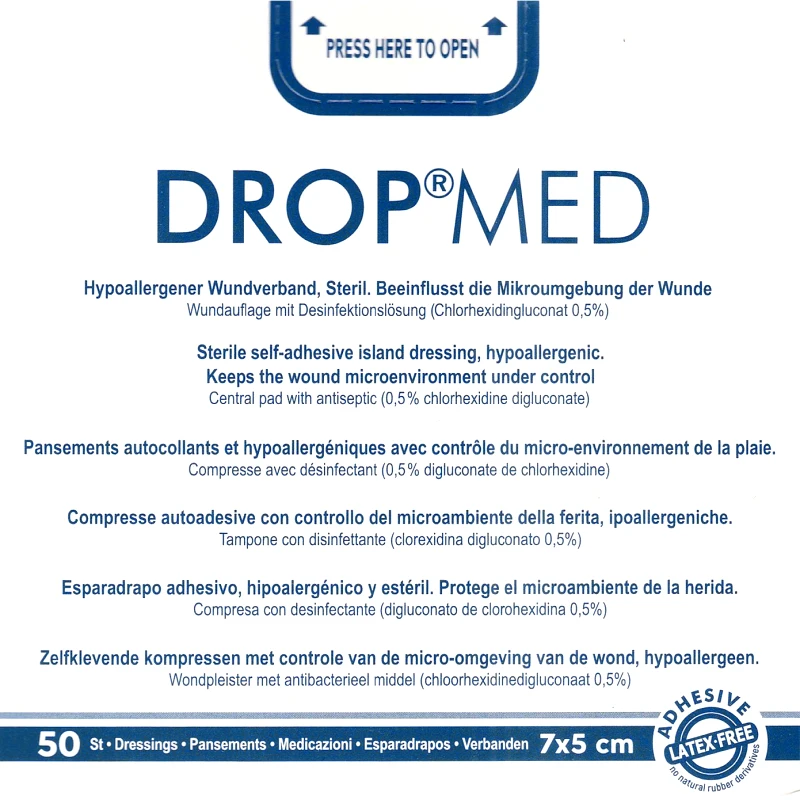 PRESS HERE TO OPEN

DROP®MED

Hypoallergener Wundverband, Steril. Beeinflusst die Mikroumgebung der Wunde
Wundauflage mit Desinfektionslösung (Chlorhexidingluconat 0,5%)

Sterile self-adhesive island dressing, hypoallergenic.
Keeps the wound microenvironment under control
Central pad with antiseptic (0,5% chlorhexidine digluconate)

Pansements autocollants et hypoallergéniques avec contrôle du micro-environnement de la plaie.
Compresse avec désinfectant (0,5% digluconate de chlorhexidine)

Compresse autoadesive con controllo del microambiente della ferita, ipoallergeniche.
Tampone con disinfettante (clorexidina digluconato 0,5%)

Esparadrapo adhesivo, hipoalergénico y estéril. Protege el microambiente de la herida.
Compresa con desinfectante (digluconato de clorohexidina 0,5%)

Zelfklevende kompressen met controle van de micro-omgeving van de wond, hypoallergeen.
Wondpleister met antibacterieel middel (chloorhexidinedigluconaat 0,5%)

50 St • Dressings • Pansements • Medicazioni • Esparadrapos • Verbanden 7x5 cm

ADHESIVE
LATEX-FREE
no natural rubber derivatives